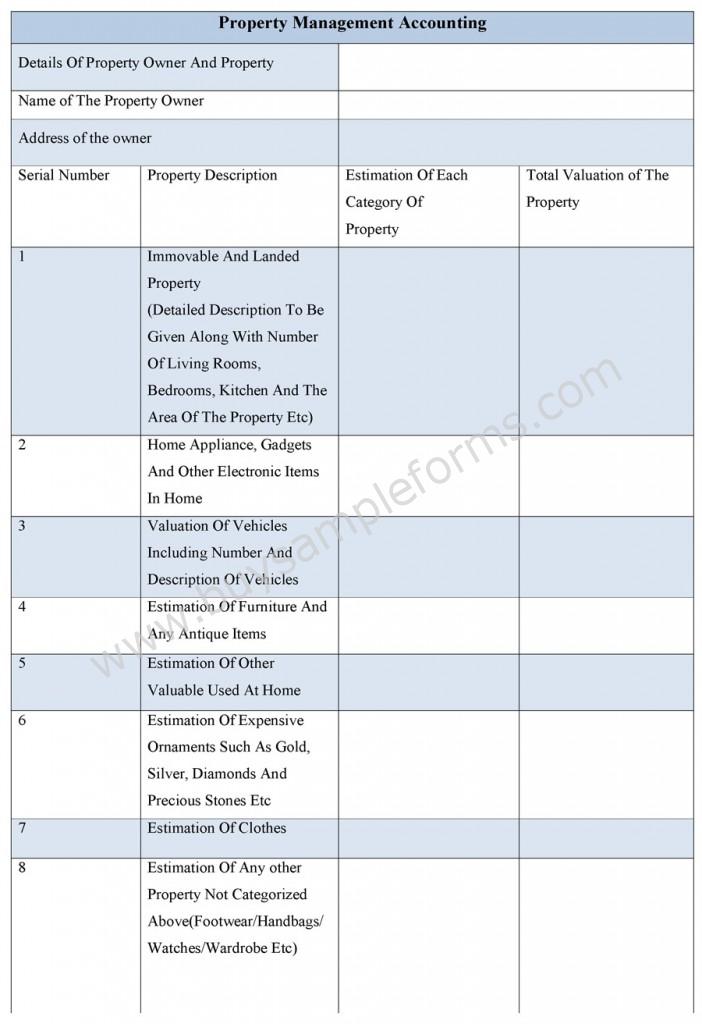 Property Management Accounting

Details Of Property Owner And Property

Name of The Property Owner

Address of the owner

| Serial Number | Property Description | Estimation Of Each Category Of Property | Total Valuation of The Property |
|---|---|---|---|
| 1 | Immovable And Landed Property (Detailed Description To Be Given Along With Number Of Living Rooms, Bedrooms, Kitchen And The Area Of The Property Etc) | | |
| 2 | Home Appliance, Gadgets And Other Electronic Items In Home | | |
| 3 | Valuation Of Vehicles Including Number And Description Of Vehicles | | |
| 4 | Estimation Of Furniture And Any Antique Items | | |
| 5 | Estimation Of Other Valuable Used At Home | | |
| 6 | Estimation Of Expensive Ornaments Such As Gold, Silver, Diamonds And Precious Stones Etc | | |
| 7 | Estimation Of Clothes | | |
| 8 | Estimation Of Any other Property Not Categorized Above(Footwear/Handbags/ Watches/Wardrobe Etc) | | |

www.buysampleforms.com